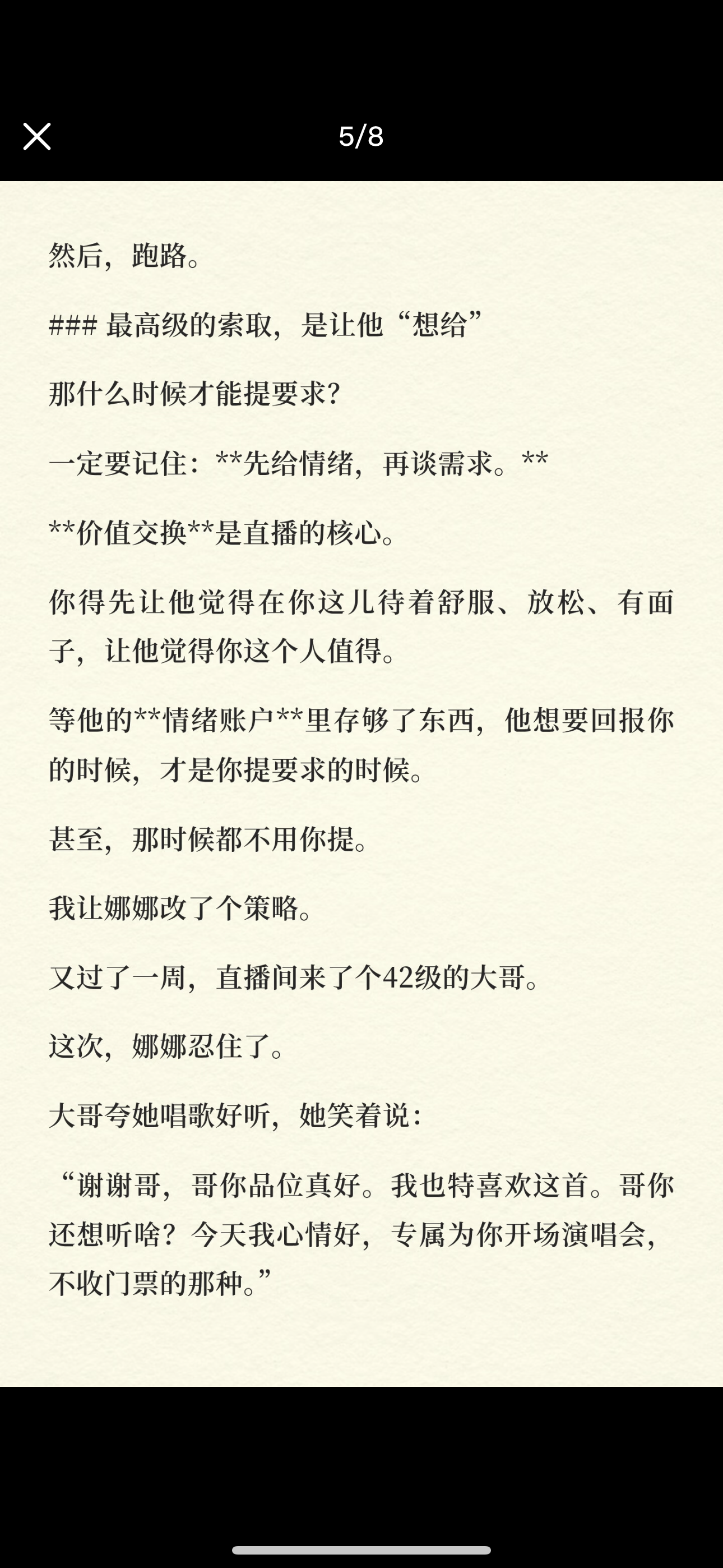 5/8

然后，跑路。

### 最高级的索取，是让他“想给”

那什么时候才能提要求？

一定要记住：**先给情绪，再谈需求。**

**价值交换**是直播的核心。

你得先让他觉得在你这儿待着舒服、放松、有面子，让他觉得你这个人值得。

等他的**情绪账户**里存够了东西，他想要回报你的时候，才是你提要求的时候。

甚至，那时候都不用你提。

我让娜娜改了个策略。

又过了一周，直播间来了个42级的大哥。

这次，娜娜忍住了。

大哥夸她唱歌好听，她笑着说：

“谢谢哥，哥你品位真好。我也特喜欢这首。哥你还想听啥？今天我心情好，专属为你开场演唱会，不收门票的那种。”